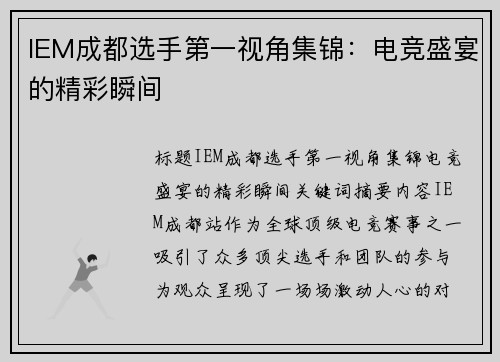 IEM成都选手第一视角集锦：电竞盛宴的精彩瞬间

标题IEM成都选手第一视角集锦电竞盛宴的精彩瞬间关键词摘要内容IEM成都站作为全球顶级电竞赛事之一吸引了众多顶尖选手和团队的参与为观众呈现了一场场激动人心的对